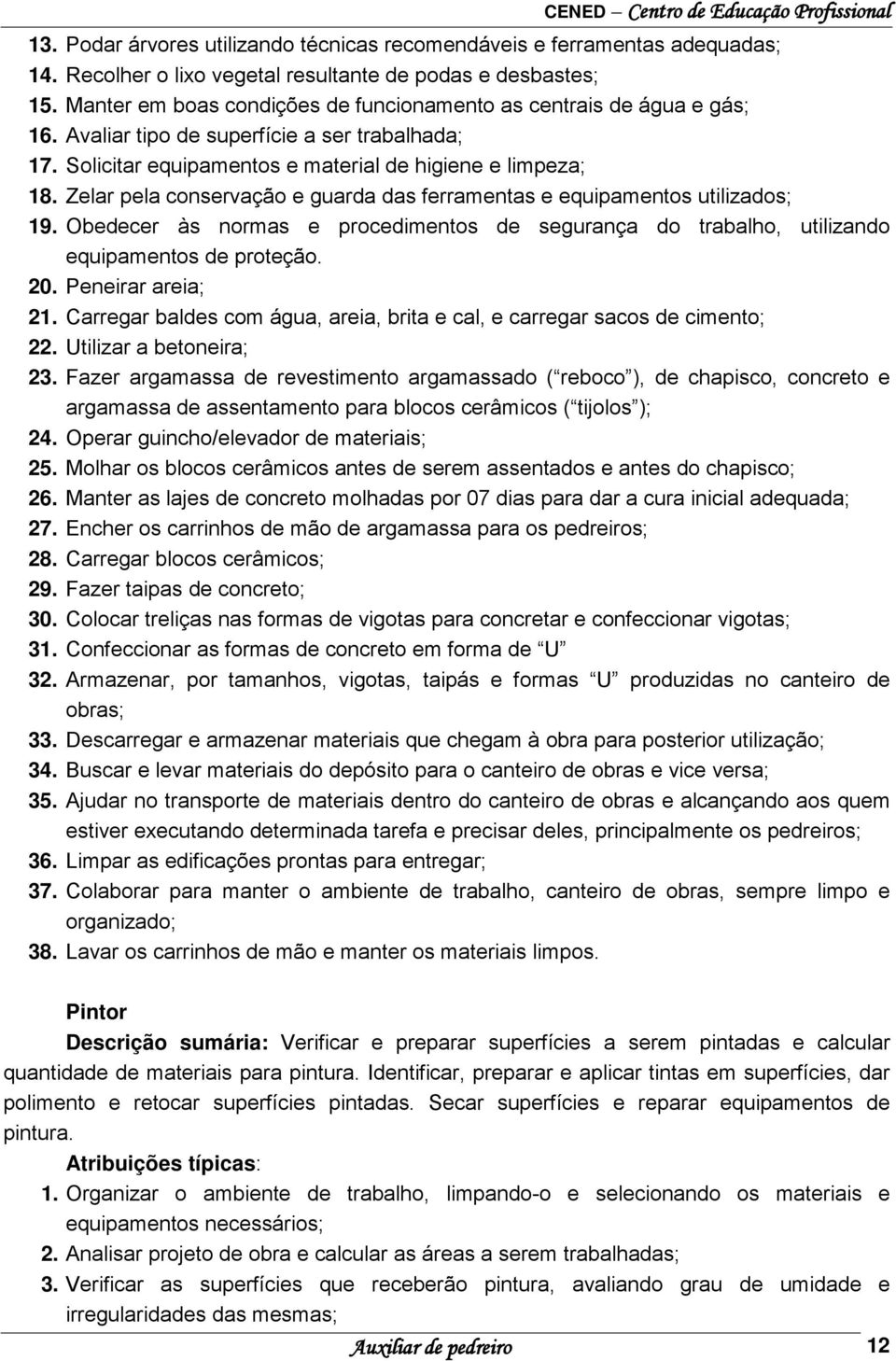 CENED – Centro de Educação Profissional

13. Podar árvores utilizando técnicas recomendáveis e ferramentas adequadas;
14. Recolher o lixo vegetal resultante de podas e desbastes;
15. Manter em boas condições de funcionamento as centrais de água e gás;
16. Avaliar tipo de superfície a ser trabalhada;
17. Solicitar equipamentos e material de higiene e limpeza;
18. Zelar pela conservação e guarda das ferramentas e equipamentos utilizados;
19. Obedecer às normas e procedimentos de segurança do trabalho, utilizando equipamentos de proteção.
20. Peneirar areia;
21. Carregar baldes com água, areia, brita e cal, e carregar sacos de cimento;
22. Utilizar a betoneira;
23. Fazer argamassa de revestimento argamassado ( reboco ), de chapisco, concreto e argamassa de assentamento para blocos cerâmicos ( tijolos );
24. Operar guincho/elevador de materiais;
25. Molhar os blocos cerâmicos antes de serem assentados e antes do chapisco;
26. Manter as lajes de concreto molhadas por 07 dias para dar a cura inicial adequada;
27. Encher os carrinhos de mão de argamassa para os pedreiros;
28. Carregar blocos cerâmicos;
29. Fazer taipas de concreto;
30. Colocar treliças nas formas de vigotas para concretar e confeccionar vigotas;
31. Confeccionar as formas de concreto em forma de U
32. Armazenar, por tamanhos, vigotas, taipás e formas U produzidas no canteiro de obras;
33. Descarregar e armazenar materiais que chegam à obra para posterior utilização;
34. Buscar e levar materiais do depósito para o canteiro de obras e vice versa;
35. Ajudar no transporte de materiais dentro do canteiro de obras e alcançando aos quem estiver executando determinada tarefa e precisar deles, principalmente os pedreiros;
36. Limpar as edificações prontas para entregar;
37. Colaborar para manter o ambiente de trabalho, canteiro de obras, sempre limpo e organizado;
38. Lavar os carrinhos de mão e manter os materiais limpos.

Pintor

Descrição sumária: Verificar e preparar superfícies a serem pintadas e calcular quantidade de materiais para pintura. Identificar, preparar e aplicar tintas em superfícies, dar polimento e retocar superfícies pintadas. Secar superfícies e reparar equipamentos de pintura.

Atribuições típicas:
1. Organizar o ambiente de trabalho, limpando-o e selecionando os materiais e equipamentos necessários;
2. Analisar projeto de obra e calcular as áreas a serem trabalhadas;
3. Verificar as superfícies que receberão pintura, avaliando grau de umidade e irregularidades das mesmas;

Auxiliar de pedreiro 12